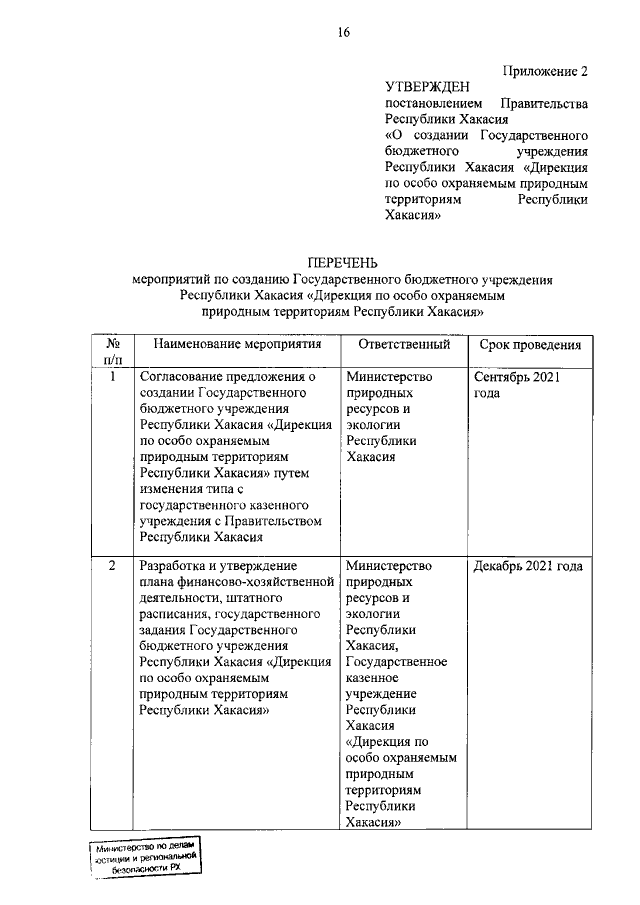 16

Приложение 2

УТВЕРЖДЕН
постановлением Правительства Республики Хакасия «О создании Государственного бюджетного учреждения Республики Хакасия «Дирекция по особо охраняемым природным территориям Республики Хакасия»

ПЕРЕЧЕНЬ
мероприятий по созданию Государственного бюджетного учреждения Республики Хакасия «Дирекция по особо охраняемым природным территориям Республики Хакасия»

| № п/п | Наименование мероприятия | Ответственный | Срок проведения |
|---|---|---|---|
| 1 | Согласование предложения о создании Государственного бюджетного учреждения Республики Хакасия «Дирекция по особо охраняемым природным территориям Республики Хакасия» путем изменения типа с государственного казенного учреждения с Правительством Республики Хакасия | Министерство природных ресурсов и экологии Республики Хакасия | Сентябрь 2021 года |
| 2 | Разработка и утверждение плана финансово-хозяйственной деятельности, штатного расписания, государственного задания Государственного бюджетного учреждения Республики Хакасия «Дирекция по особо охраняемым природным территориям Республики Хакасия» | Министерство природных ресурсов и экологии Республики Хакасия, Государственное казенное учреждение Республики Хакасия «Дирекция по особо охраняемым природным территориям Республики Хакасия» | Декабрь 2021 года |

Министерство по делам юстиции и региональной безопасности РХ